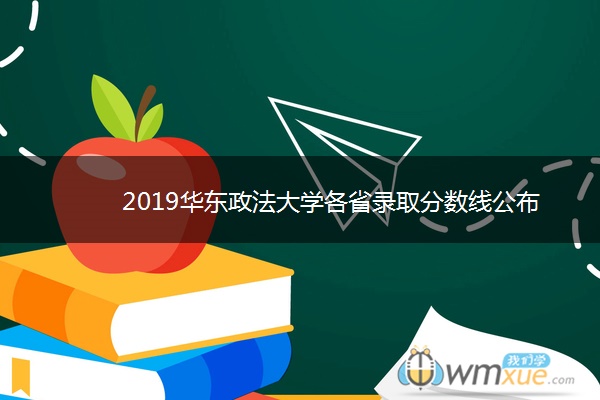 2019华东政法大学各省录取分数线公布

我们学
wmxue.com